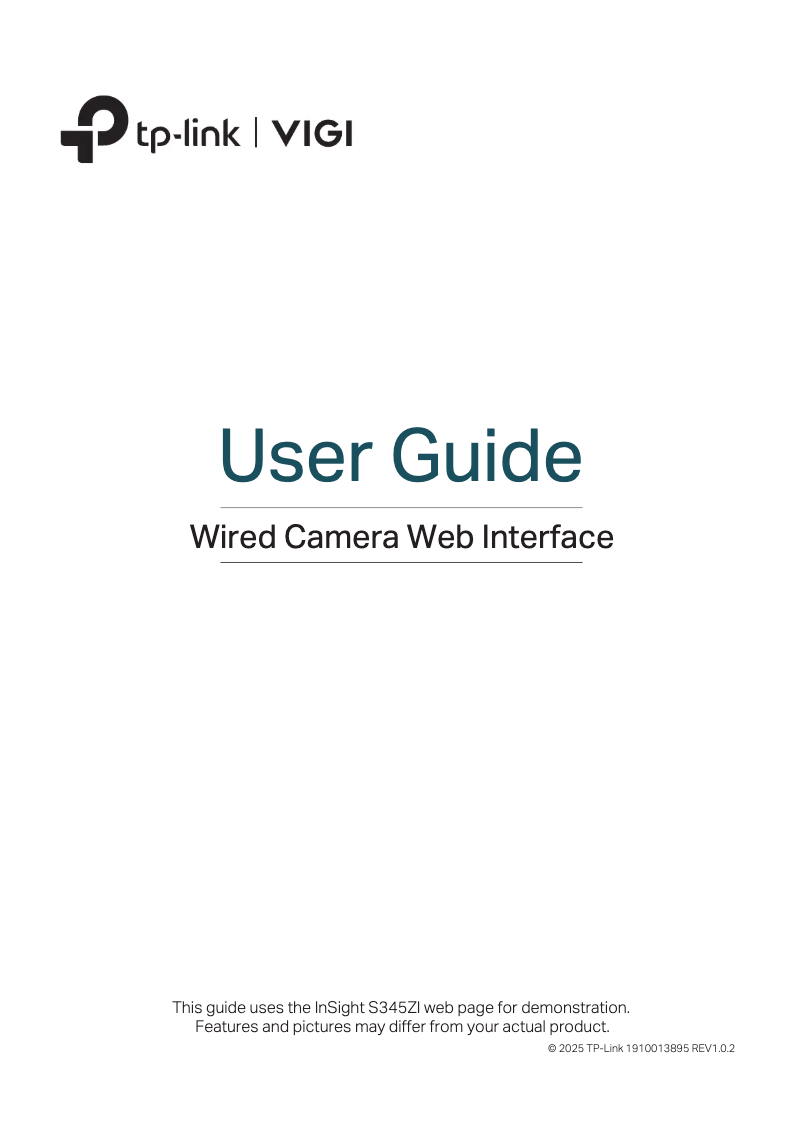 tp-link | VIGI

User Guide

Wired Camera Web Interface

This guide uses the InSight S345ZI web page for demonstration. Features and pictures may differ from your actual product.

© 2025 TP-Link 1910013895 REV1.0.2